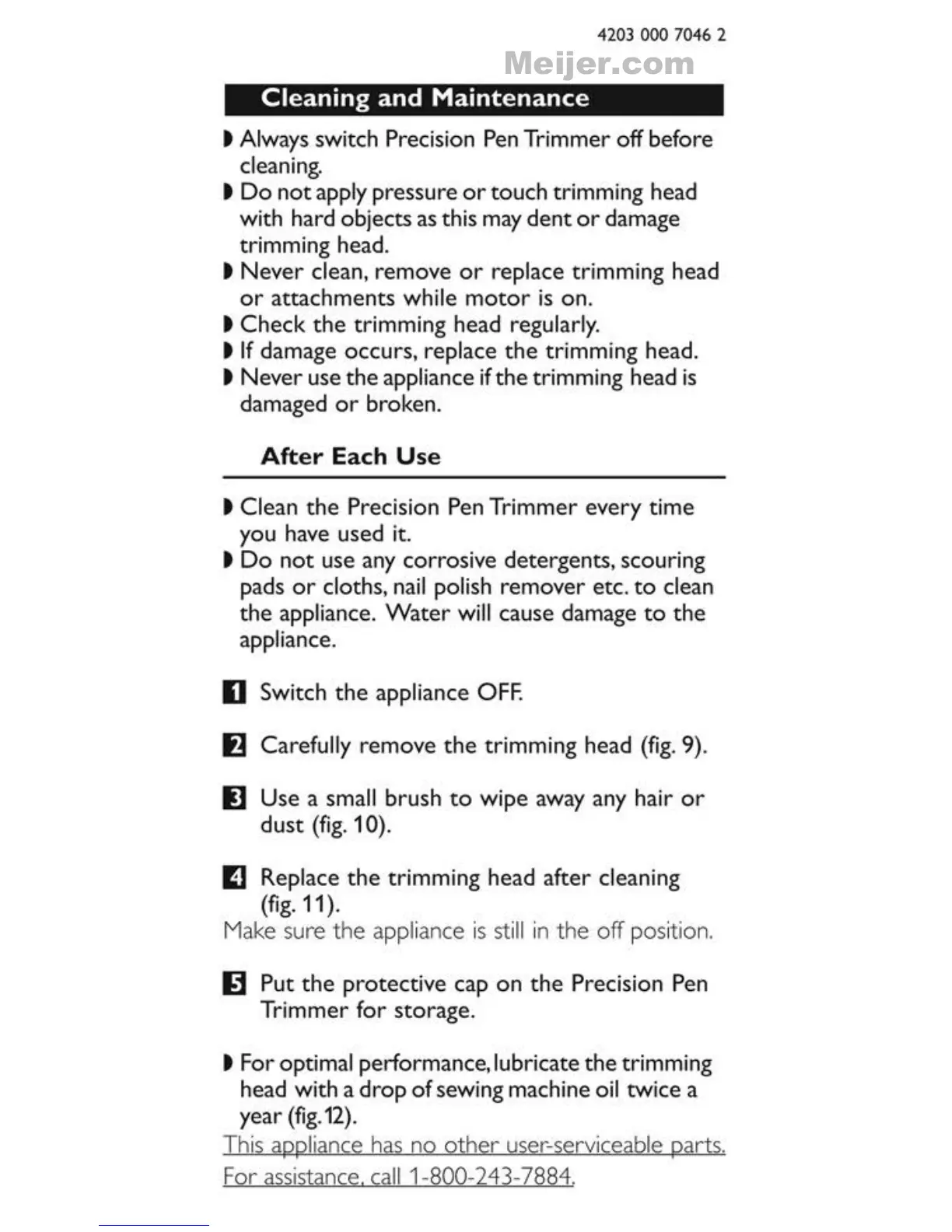 4203 000 7046 2

Meijer.com

Cleaning and Maintenance

◗ Always switch Precision Pen Trimmer off before cleaning.
◗ Do not apply pressure or touch trimming head with hard objects as this may dent or damage trimming head.
◗ Never clean, remove or replace trimming head or attachments while motor is on.
◗ Check the trimming head regularly.
◗ If damage occurs, replace the trimming head.
◗ Never use the appliance if the trimming head is damaged or broken.

After Each Use

◗ Clean the Precision Pen Trimmer every time you have used it.
◗ Do not use any corrosive detergents, scouring pads or cloths, nail polish remover etc. to clean the appliance. Water will cause damage to the appliance.

1 Switch the appliance OFF.

2 Carefully remove the trimming head (fig. 9).

3 Use a small brush to wipe away any hair or dust (fig. 10).

4 Replace the trimming head after cleaning (fig. 11).
Make sure the appliance is still in the off position.

5 Put the protective cap on the Precision Pen Trimmer for storage.

◗ For optimal performance, lubricate the trimming head with a drop of sewing machine oil twice a year (fig. 12).
This appliance has no other user-serviceable parts. For assistance, call 1-800-243-7884.